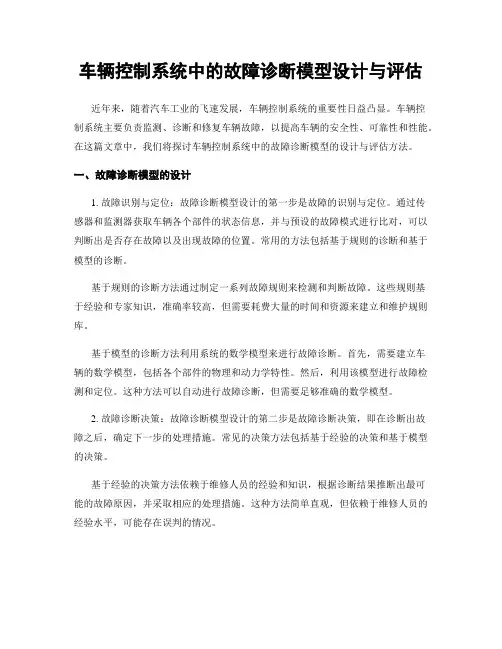 车辆控制系统中的故障诊断模型设计与评估

近年来，随着汽车工业的飞速发展，车辆控制系统的重要性日益凸显。车辆控制系统主要负责监测、诊断和修复车辆故障，以提高车辆的安全性、可靠性和性能。在这篇文章中，我们将探讨车辆控制系统中的故障诊断模型的设计与评估方法。

一、故障诊断模型的设计

1. 故障识别与定位：故障诊断模型设计的第一步是故障的识别与定位。通过传感器和监测器获取车辆各个部件的状态信息，并与预设的故障模式进行比对，可以判断出是否存在故障以及出现故障的位置。常用的方法包括基于规则的诊断和基于模型的诊断。

基于规则的诊断方法通过制定一系列故障规则来检测和判断故障。这些规则基于经验和专家知识，准确率较高，但需要耗费大量的时间和资源来建立和维护规则库。

基于模型的诊断方法利用系统的数学模型来进行故障诊断。首先，需要建立车辆的数学模型，包括各个部件的物理和动力学特性。然后，利用该模型进行故障检测和定位。这种方法可以自动进行故障诊断，但需要足够准确的数学模型。

2. 故障诊断决策：故障诊断模型设计的第二步是故障诊断决策，即在诊断出故障之后，确定下一步的处理措施。常见的决策方法包括基于经验的决策和基于模型的决策。

基于经验的决策方法依赖于维修人员的经验和知识，根据诊断结果推断出最可能的故障原因，并采取相应的处理措施。这种方法简单直观，但依赖于维修人员的经验水平，可能存在误判的情况。